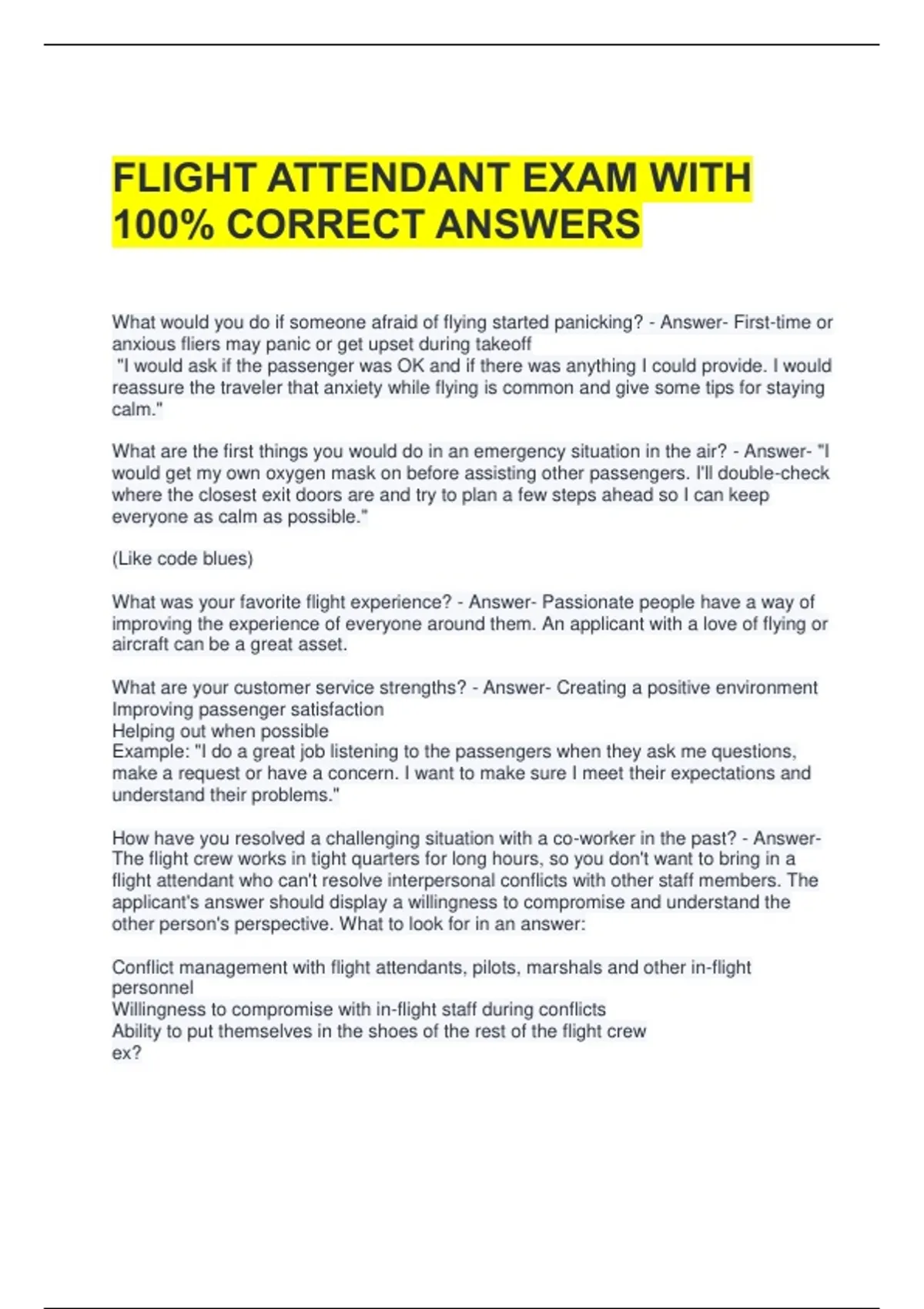 FLIGHT ATTENDANT EXAM WITH 100% CORRECT ANSWERS

What would you do if someone afraid of flying started panicking? - Answer- First-time or anxious fliers may panic or get upset during takeoff
"I would ask if the passenger was OK and if there was anything I could provide. I would reassure the traveler that anxiety while flying is common and give some tips for staying calm."

What are the first things you would do in an emergency situation in the air? - Answer- "I would get my own oxygen mask on before assisting other passengers. I'll double-check where the closest exit doors are and try to plan a few steps ahead so I can keep everyone as calm as possible."

(Like code blues)

What was your favorite flight experience? - Answer- Passionate people have a way of improving the experience of everyone around them. An applicant with a love of flying or aircraft can be a great asset.

What are your customer service strengths? - Answer- Creating a positive environment
Improving passenger satisfaction
Helping out when possible
Example: "I do a great job listening to the passengers when they ask me questions, make a request or have a concern. I want to make sure I meet their expectations and understand their problems."

How have you resolved a challenging situation with a co-worker in the past? - Answer- The flight crew works in tight quarters for long hours, so you don't want to bring in a flight attendant who can't resolve interpersonal conflicts with other staff members. The applicant's answer should display a willingness to compromise and understand the other person's perspective. What to look for in an answer:

Conflict management with flight attendants, pilots, marshals and other in-flight personnel
Willingness to compromise with in-flight staff during conflicts
Ability to put themselves in the shoes of the rest of the flight crew
ex?